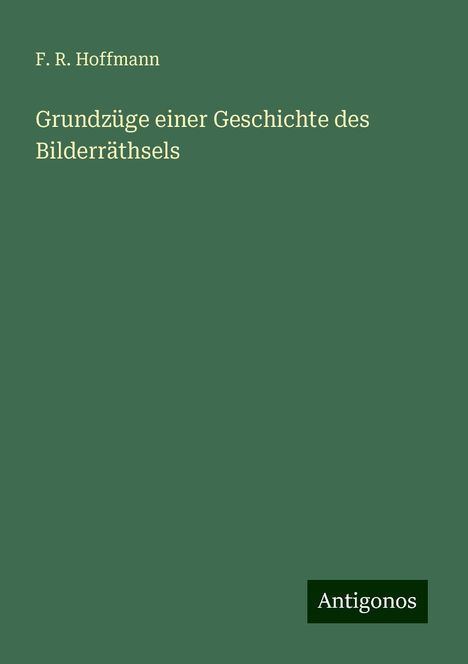 F. R. Hoffmann

Grundzüge einer Geschichte des Bilderräthsels

Antigonos